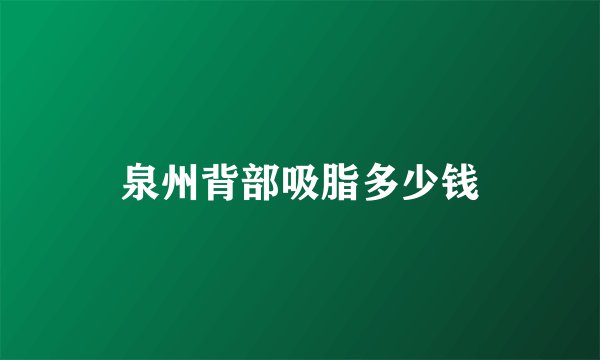 泉州背部吸脂多少钱